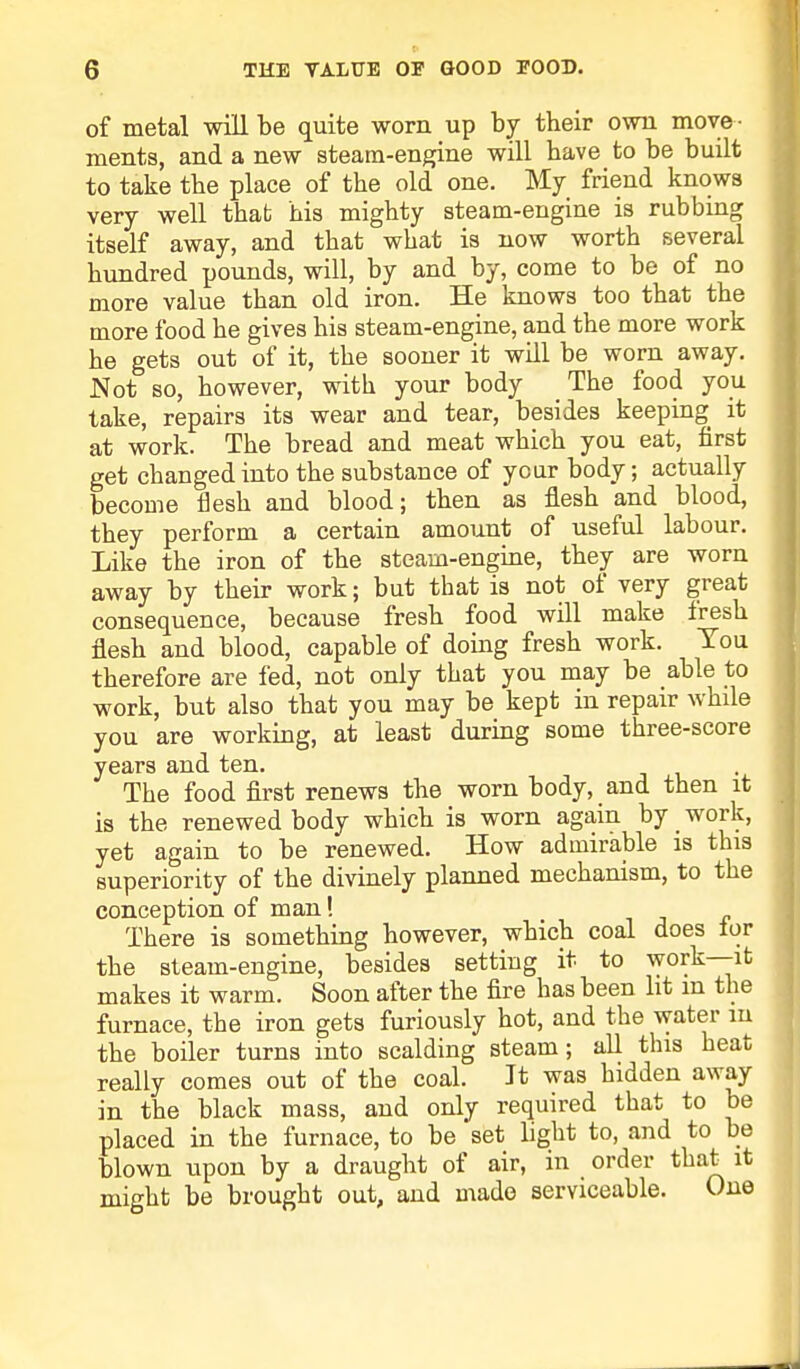 6 THE VALUE OF GOOD FOOD.

of metal will be quite worn up by their own movements, and a new steam-engine will have to be built to take the place of the old one. My friend knows very well that his mighty steam-engine is rubbing itself away, and that what is now worth several hundred pounds, will, by and by, come to be of no more value than old iron. He knows too that the more food he gives his steam-engine, and the more work he gets out of it, the sooner it will be worn away. Not so, however, with your body The food you take, repairs its wear and tear, besides keeping it at work. The bread and meat which you eat, first get changed into the substance of your body; actually become flesh and blood; then as flesh and blood, they perform a certain amount of useful labour. Like the iron of the steam-engine, they are worn away by their work; but that is not of very great consequence, because fresh food will make fresh flesh and blood, capable of doing fresh work. You therefore are fed, not only that you may be able to work, but also that you may be kept in repair while you are working, at least during some three-score years and ten.

The food first renews the worn body, and then it is the renewed body which is worn again by work, yet again to be renewed. How admirable is this superiority of the divinely planned mechanism, to the conception of man!

There is something however, which coal does for the steam-engine, besides setting it to work—it makes it warm. Soon after the fire has been lit in the furnace, the iron gets furiously hot, and the water in the boiler turns into scalding steam; all this heat really comes out of the coal. It was hidden away in the black mass, and only required that to be placed in the furnace, to be set light to, and to be blown upon by a draught of air, in order that it might be brought out, and made serviceable. One